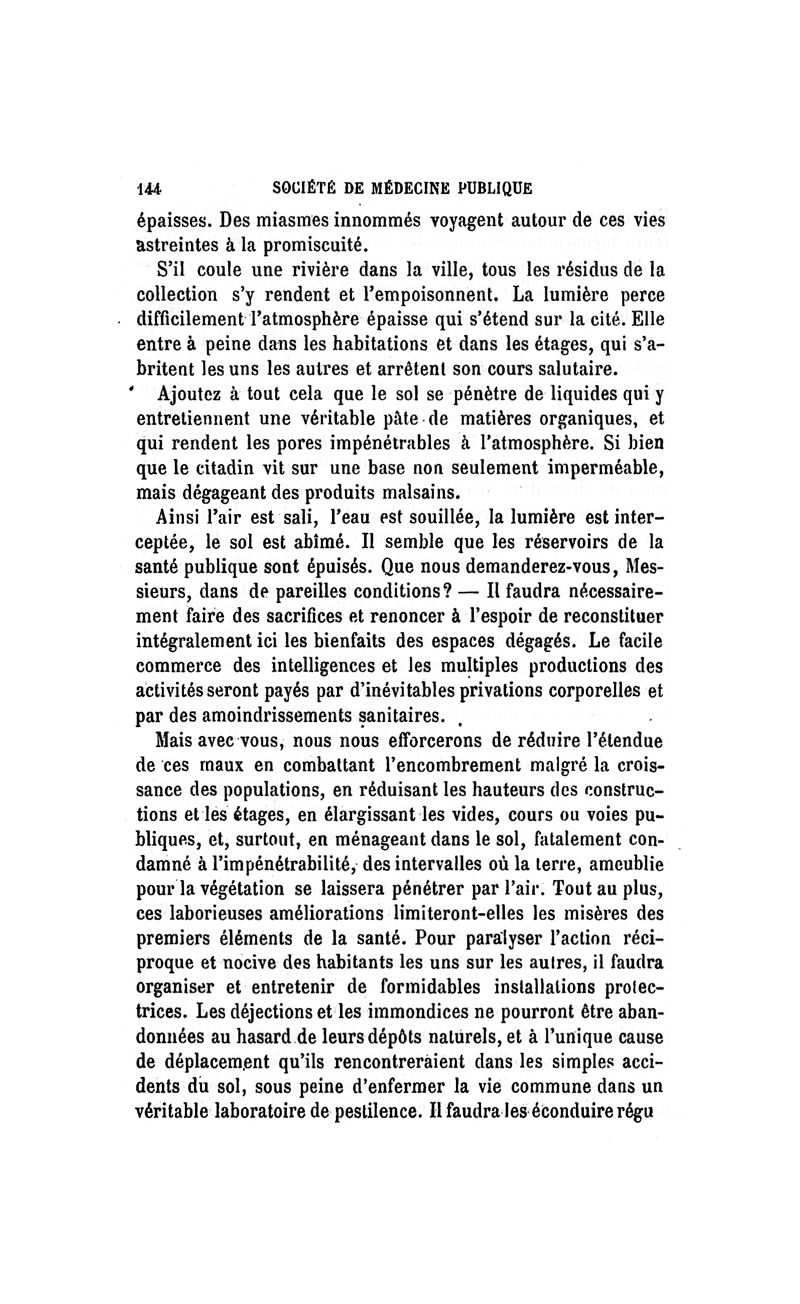 144 SOCIÉTÉ DE MÉDECINE PUBLIQUE

épaisses. Des miasmes innommés voyagent autour de ces vies astreintes à la promiscuité.

S'il coule une rivière dans la ville, tous les résidus de la collection s'y rendent et l'empoisonnent. La lumière perce difficilement l'atmosphère épaisse qui s'étend sur la cité. Elle entre à peine dans les habitations et dans les étages, qui s'abritent les uns les autres et arrêtent son cours salutaire.

Ajoutez à tout cela que le sol se pénètre de liquides qui y entretiennent une véritable pâte de matières organiques, et qui rendent les pores impénétrables à l'atmosphère. Si bien que le citadin vit sur une base non seulement imperméable, mais dégageant des produits malsains.

Ainsi l'air est sali, l'eau est souillée, la lumière est interceptée, le sol est abîmé. Il semble que les réservoirs de la santé publique sont épuisés. Que nous demanderez-vous, Messieurs, dans de pareilles conditions? — Il faudra nécessairement faire des sacrifices et renoncer à l'espoir de reconstituer intégralement ici les bienfaits des espaces dégagés. Le facile commerce des intelligences et les multiples productions des activités seront payés par d'inévitables privations corporelles et par des amoindrissements sanitaires.

Mais avec vous, nous nous efforcerons de réduire l'étendue de ces maux en combattant l'encombrement malgré la croissance des populations, en réduisant les hauteurs des constructions et les étages, en élargissant les vides, cours ou voies publiques, et, surtout, en ménageant dans le sol, fatalement condamné à l'impénétrabilité, des intervalles où la terre, ameublie pour la végétation se laissera pénétrer par l'air. Tout au plus, ces laborieuses améliorations limiteront-elles les misères des premiers éléments de la santé. Pour paralyser l'action réciproque et nocive des habitants les uns sur les autres, il faudra organiser et entretenir de formidables installations protectrices. Les déjections et les immondices ne pourront être abandonnées au hasard de leurs dépôts naturels, et à l'unique cause de déplacement qu'ils rencontreraient dans les simples accidents du sol, sous peine d'enfermer la vie commune dans un véritable laboratoire de pestilence. Il faudra les éconduire régu